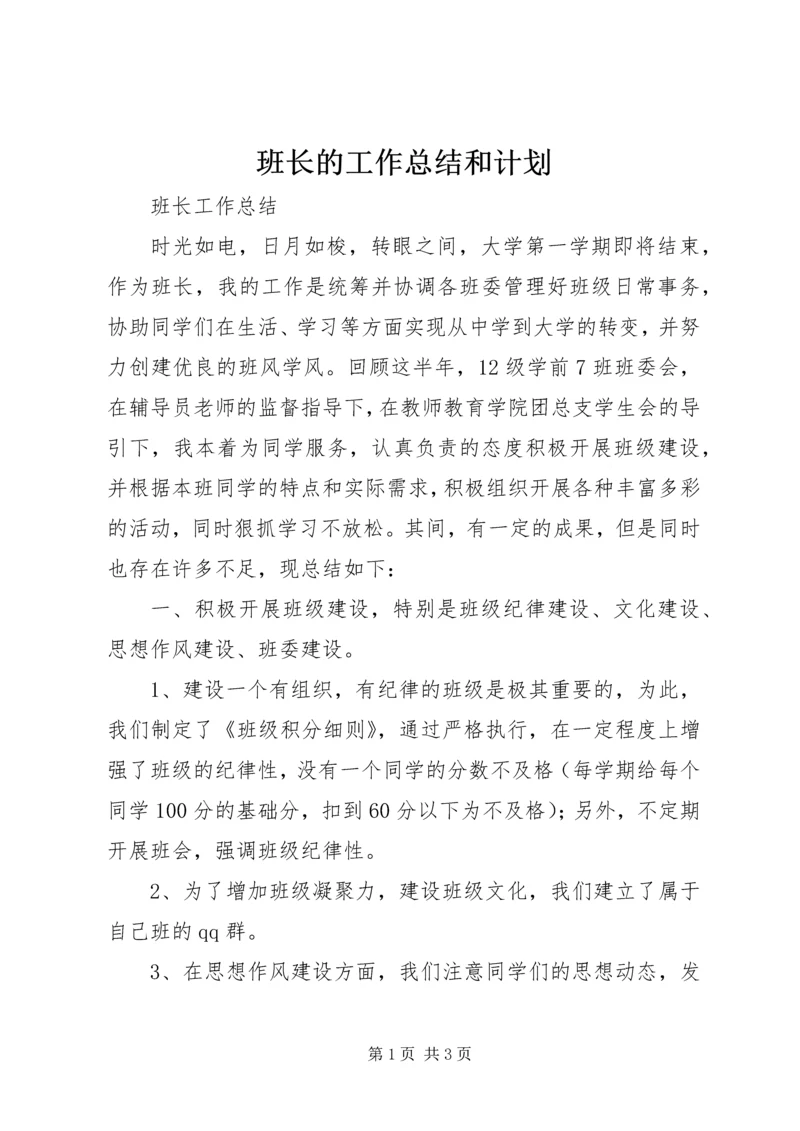 班长的工作总结和计划

班长工作总结

时光如电，日月如梭，转眼之间，大学第一学期即将结束，作为班长，我的工作是统筹并协调各班委管理好班级日常事务，协助同学们在生活、学习等方面实现从中学到大学的转变，并努力创建优良的班风学风。回顾这半年，12级学前7班班委会，在辅导员老师的监督指导下，在教师教育学院团总支学生会的导引下，我本着为同学服务，认真负责的态度积极开展班级建设，并根据本班同学的特点和实际需求，积极组织开展各种丰富多彩的活动，同时狠抓学习不放松。其间，有一定的成果，但是同时也存在许多不足，现总结如下：

一、积极开展班级建设，特别是班级纪律建设、文化建设、思想作风建设、班委建设。

1、建设一个有组织，有纪律的班级是极其重要的，为此，我们制定了《班级积分细则》，通过严格执行，在一定程度上增强了班级的纪律性，没有一个同学的分数不及格（每学期给每个同学100分的基础分，扣到60分以下为不及格）；另外，不定期开展班会，强调班级纪律性。

2、为了增加班级凝聚力，建设班级文化，我们建立了属于自己班的qq群。

3、在思想作风建设方面，我们注意同学们的思想动态，发

第1页 共3页